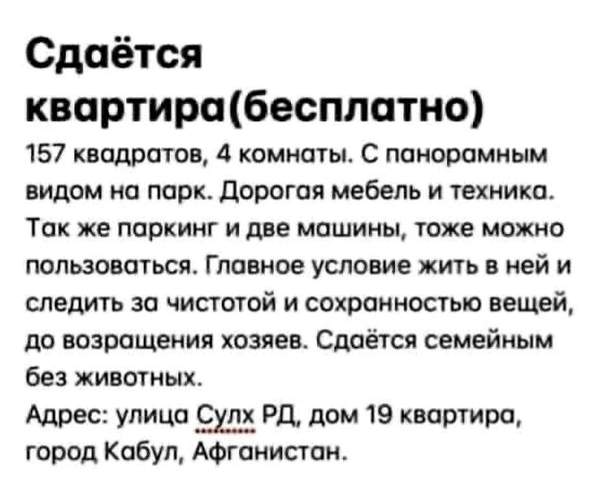 Сдаётся квартира(бесплатно)

157 квадратов, 4 комнаты. С панорамным видом на парк. Дорогая мебель и техника. Так же паркинг и две машины, тоже можно пользоваться. Главное условие жить в ней и следить за чистотой и сохранностью вещей, до возращения хозяев. Сдаётся семейным без животных.
Адрес: улица Сулх РД, дом 19 квартира, город Кабул, Афганистан.